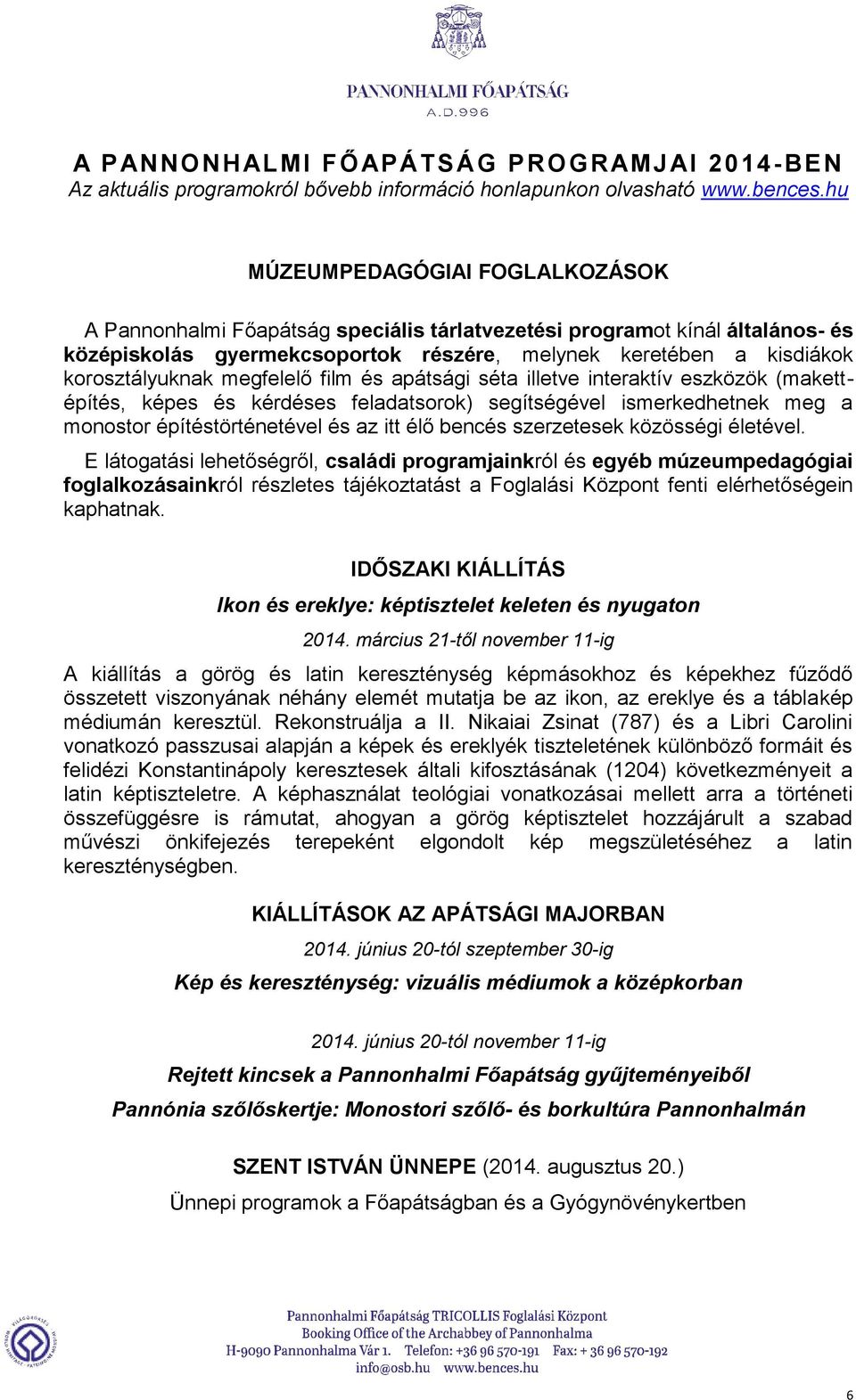 PANNONHALMI FŐAPÁTSÁG
A.D.996

A PANNONHALMI FŐAPÁTSÁG PROGRAMJAI 2014-BEN
Az aktuális programokról bővebb információ honlapunkon olvasható www.bences.hu

MÚZEUMPEDAGÓGIAI FOGLALKOZÁSOK

A Pannonhalmi Főapátság speciális tárlatvezetési programot kínál általános- és középiskolás gyermekcsoportok részére, melynek keretében a kisdiákok korosztályuknak megfelelő film és apátsági séta illetve interaktív eszközök (makettépítés, képes és kérdéses feladatsorok) segítségével ismerkedhetnek meg a monostor építéstörténetével és az itt élő bencés szerzetesek közösségi életével.

E látogatási lehetőségről, családi programjainkról és egyéb múzeumpedagógiai foglalkozásainkról részletes tájékoztatást a Foglalási Központ fenti elérhetőségein kaphatnak.

IDŐSZAKI KIÁLLÍTÁS

Ikon és ereklye: képtisztelet keleten és nyugaton

2014. március 21-től november 11-ig

A kiállítás a görög és latin kereszténység képmásokhoz és képekhez fűződő összetett viszonyának néhány elemét mutatja be az ikon, az ereklye és a táblakép médiumán keresztül. Rekonstruálja a II. Nikaiai Zsinat (787) és a Libri Carolini vonatkozó passzusai alapján a képek és ereklyék tiszteletének különböző formáit és felidézi Konstantinápoly keresztesek általi kifosztásának (1204) következményeit a latin képtiszteletre. A képhasználat teológiai vonatkozásai mellett arra a történeti összefüggésre is rámutat, ahogyan a görög képtisztelet hozzájárult a szabad művészi önkifejezés terepeként elgondolt kép megszületéséhez a latin kereszténységben.

KIÁLLÍTÁSOK AZ APÁTSÁGI MAJORBAN

2014. június 20-tól szeptember 30-ig

Kép és kereszténység: vizuális médiumok a középkorban

2014. június 20-tól november 11-ig

Rejtett kincsek a Pannonhalmi Főapátság gyűjteményeiből

Pannónia szőlőskertje: Monostori szőlő- és borkultúra Pannonhalmán

SZENT ISTVÁN ÜNNEPE (2014. augusztus 20.)

Ünnepi programok a Főapátságban és a Gyógynövénykertben

Pannonhalmi Főapátság TRICOLLIS Foglalási Központ
Booking Office of the Archabbey of Pannonhalma
H-9090 Pannonhalma Vár 1. Telefon: +36 96 570-191 Fax: + 36 96 570-192
info@osb.hu www.bences.hu

6